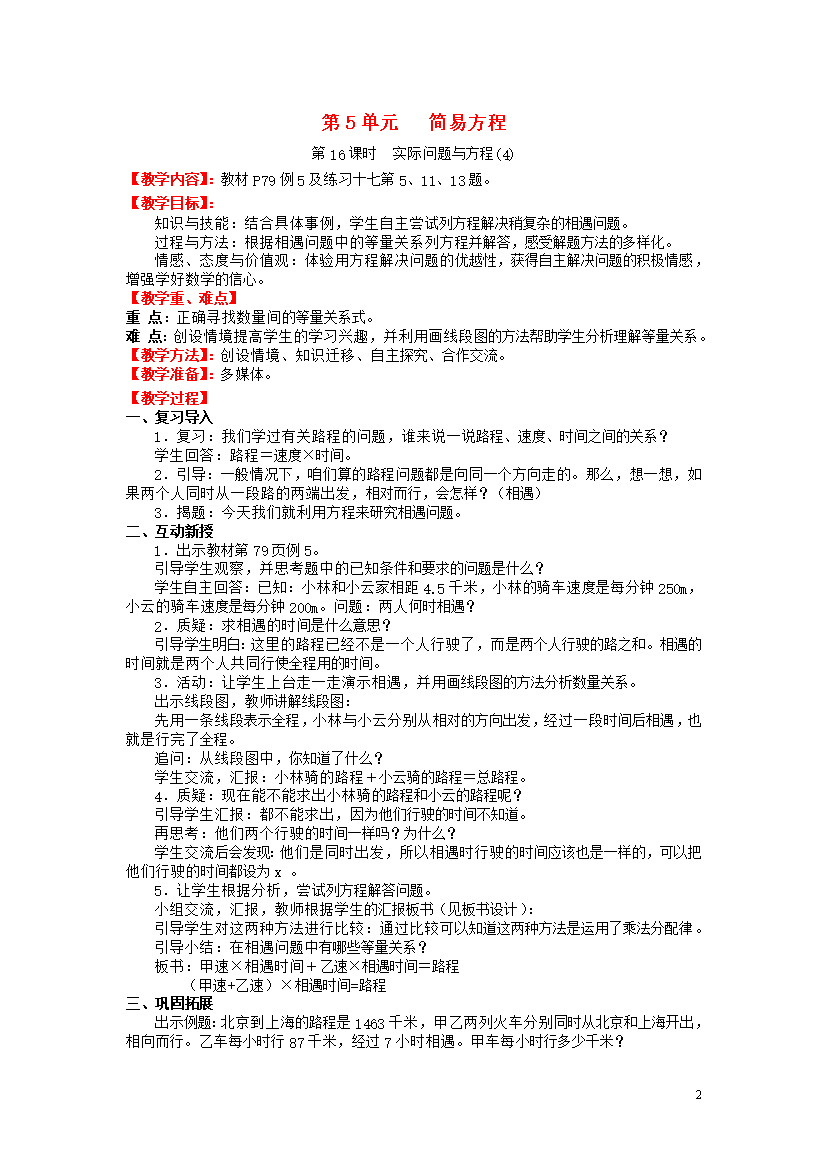 第 5 单元　简易方程

第 16 课时　实际问题与方程(4)

【教学内容】：教材 P79 例 5 及练习十七第 5、11、13 题。

【教学目标】：

知识与技能：结合具体事例，学生自主尝试列方程解决稍复杂的相遇问题。

过程与方法：根据相遇问题中的等量关系列方程并解答，感受解题方法的多样化。

情感、态度与价值观：体验用方程解决问题的优越性，获得自主解决问题的积极情感，增强学好数学的信心。

【教学重、难点】

重 点：正确寻找数量间的等量关系式。

难 点：创设情境提高学生的学习兴趣，并利用画线段图的方法帮助学生分析理解等量关系。

【教学方法】：创设情境、知识迁移、自主探究、合作交流。

【教学准备】：多媒体。

【教学过程】

一、复习导入

1．复习：我们学过有关路程的问题，谁来说一说路程、速度、时间之间的关系？

学生回答：路程＝速度×时间。

2．引导：一般情况下，咱们算的路程问题都是向同一个方向走的。那么，想一想，如果两个人同时从一段路的两端出发，相对而行，会怎样？（相遇）

3．揭题：今天我们就利用方程来研究相遇问题。

二、互动新授

1．出示教材第 79 页例 5。

引导学生观察，并思考题中的已知条件和要求的问题是什么？

学生自主回答：已知：小林和小云家相距 4.5 千米，小林的骑车速度是每分钟 250m，小云的骑车速度是每分钟 200m。问题：两人何时相遇？

2．质疑：求相遇的时间是什么意思？

引导学生明白：这里的路程已经不是一个人行驶了，而是两个人行驶的路之和。相遇的时间就是两个人共同行使全程用的时间。

3．活动：让学生上台走一走演示相遇，并用画线段图的方法分析数量关系。

出示线段图，教师讲解线段图：

先用一条线段表示全程，小林与小云分别从相对的方向出发，经过一段时间后相遇，也就是行完了全程。

追问：从线段图中，你知道了什么？

学生交流，汇报：小林骑的路程＋小云骑的路程＝总路程。

4．质疑：现在能不能求出小林骑的路程和小云的路程呢？

引导学生汇报：都不能求出，因为他们行驶的时间不知道。

再思考：他们两个行驶的时间一样吗？为什么？

学生交流后会发现：他们是同时出发，所以相遇时行驶的时间应该也是一样的，可以把他们行驶的时间都设为 x 。

5．让学生根据分析，尝试列方程解答问题。

小组交流，汇报，教师根据学生的汇报板书（见板书设计）：

引导学生对这两种方法进行比较：通过比较可以知道这两种方法是运用了乘法分配律。

引导小结：在相遇问题中有哪些等量关系？

板书：甲速×相遇时间＋乙速×相遇时间＝路程

（甲速+乙速）×相遇时间=路程

三、巩固拓展

出示例题：北京到上海的路程是 1463 千米，甲乙两列火车分别同时从北京和上海开出，相向而行。乙车每小时行 87 千米，经过 7 小时相遇。甲车每小时行多少千米？

2